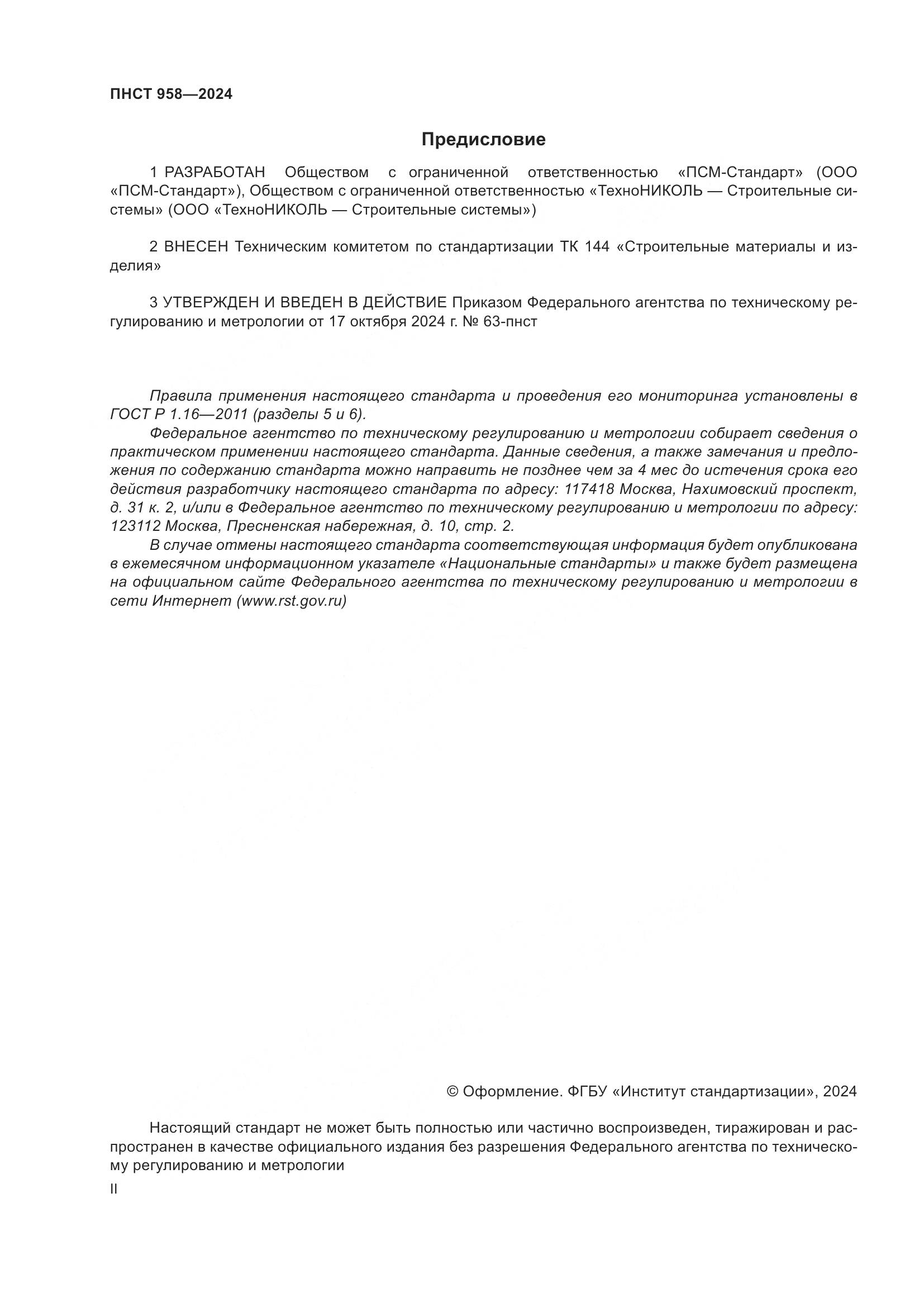 ПНСТ 958—2024

Предисловие

1 РАЗРАБОТАН Обществом с ограниченной ответственностью «ПСМ-Стандарт» (ООО «ПСМ-Стандарт»), Обществом с ограниченной ответственностью «ТехноНИКОЛЬ — Строительные системы» (ООО «ТехноНИКОЛЬ — Строительные системы»)

2 ВНЕСЕН Техническим комитетом по стандартизации ТК 144 «Строительные материалы и изделия»

3 УТВЕРЖДЕН И ВВЕДЕН В ДЕЙСТВИЕ Приказом Федерального агентства по техническому регулированию и метрологии от 17 октября 2024 г. № 63-пнст

Правила применения настоящего стандарта и проведения его мониторинга установлены в ГОСТ Р 1.16—2011 (разделы 5 и 6).

Федеральное агентство по техническому регулированию и метрологии собирает сведения о практическом применении настоящего стандарта. Данные сведения, а также замечания и предложения по содержанию стандарта можно направить не позднее чем за 4 мес до истечения срока его действия разработчику настоящего стандарта по адресу: 117418 Москва, Нахимовский проспект, д. 31 к. 2, и/или в Федеральное агентство по техническому регулированию и метрологии по адресу: 123112 Москва, Пресненская набережная, д. 10, стр. 2.

В случае отмены настоящего стандарта соответствующая информация будет опубликована в ежемесячном информационном указателе «Национальные стандарты» и также будет размещена на официальном сайте Федерального агентства по техническому регулированию и метрологии в сети Интернет (www.rst.gov.ru)

© Оформление. ФГБУ «Институт стандартизации», 2024

Настоящий стандарт не может быть полностью или частично воспроизведен, тиражирован и распространен в качестве официального издания без разрешения Федерального агентства по техническому регулированию и метрологии

II